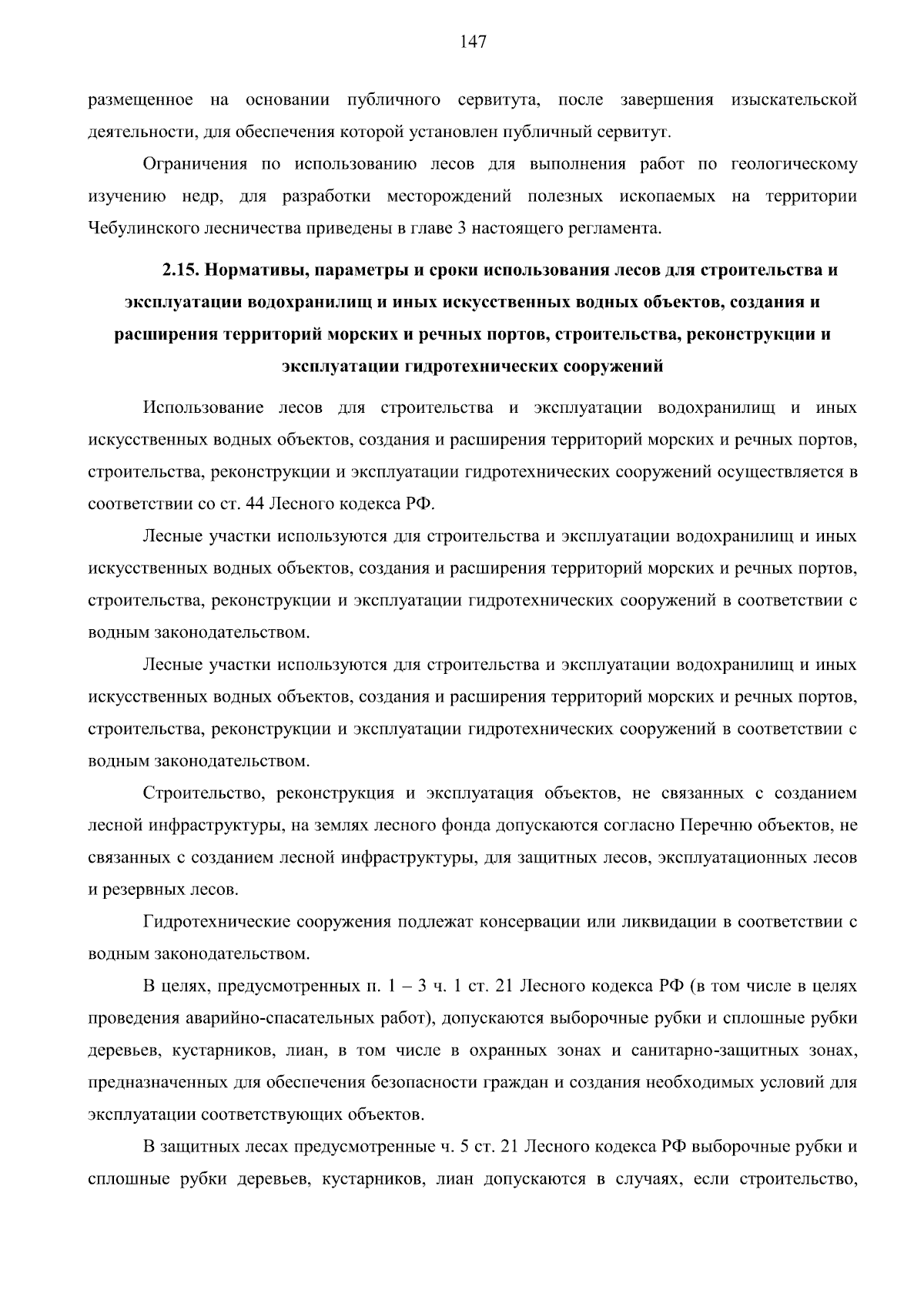 147

размещенное на основании публичного сервитута, после завершения изыскательской деятельности, для обеспечения которой установлен публичный сервитут.

Ограничения по использованию лесов для выполнения работ по геологическому изучению недр, для разработки месторождений полезных ископаемых на территории Чебулинского лесничества приведены в главе 3 настоящего регламента.

2.15. Нормативы, параметры и сроки использования лесов для строительства и эксплуатации водохранилищ и иных искусственных водных объектов, создания и расширения территорий морских и речных портов, строительства, реконструкции и эксплуатации гидротехнических сооружений

Использование лесов для строительства и эксплуатации водохранилищ и иных искусственных водных объектов, создания и расширения территорий морских и речных портов, строительства, реконструкции и эксплуатации гидротехнических сооружений осуществляется в соответствии со ст. 44 Лесного кодекса РФ.

Лесные участки используются для строительства и эксплуатации водохранилищ и иных искусственных водных объектов, создания и расширения территорий морских и речных портов, строительства, реконструкции и эксплуатации гидротехнических сооружений в соответствии с водным законодательством.

Лесные участки используются для строительства и эксплуатации водохранилищ и иных искусственных водных объектов, создания и расширения территорий морских и речных портов, строительства, реконструкции и эксплуатации гидротехнических сооружений в соответствии с водным законодательством.

Строительство, реконструкция и эксплуатация объектов, не связанных с созданием лесной инфраструктуры, на землях лесного фонда допускаются согласно Перечню объектов, не связанных с созданием лесной инфраструктуры, для защитных лесов, эксплуатационных лесов и резервных лесов.

Гидротехнические сооружения подлежат консервации или ликвидации в соответствии с водным законодательством.

В целях, предусмотренных п. 1 – 3 ч. 1 ст. 21 Лесного кодекса РФ (в том числе в целях проведения аварийно-спасательных работ), допускаются выборочные рубки и сплошные рубки деревьев, кустарников, лиан, в том числе в охранных зонах и санитарно-защитных зонах, предназначенных для обеспечения безопасности граждан и создания необходимых условий для эксплуатации соответствующих объектов.

В защитных лесах предусмотренные ч. 5 ст. 21 Лесного кодекса РФ выборочные рубки и сплошные рубки деревьев, кустарников, лиан допускаются в случаях, если строительство,